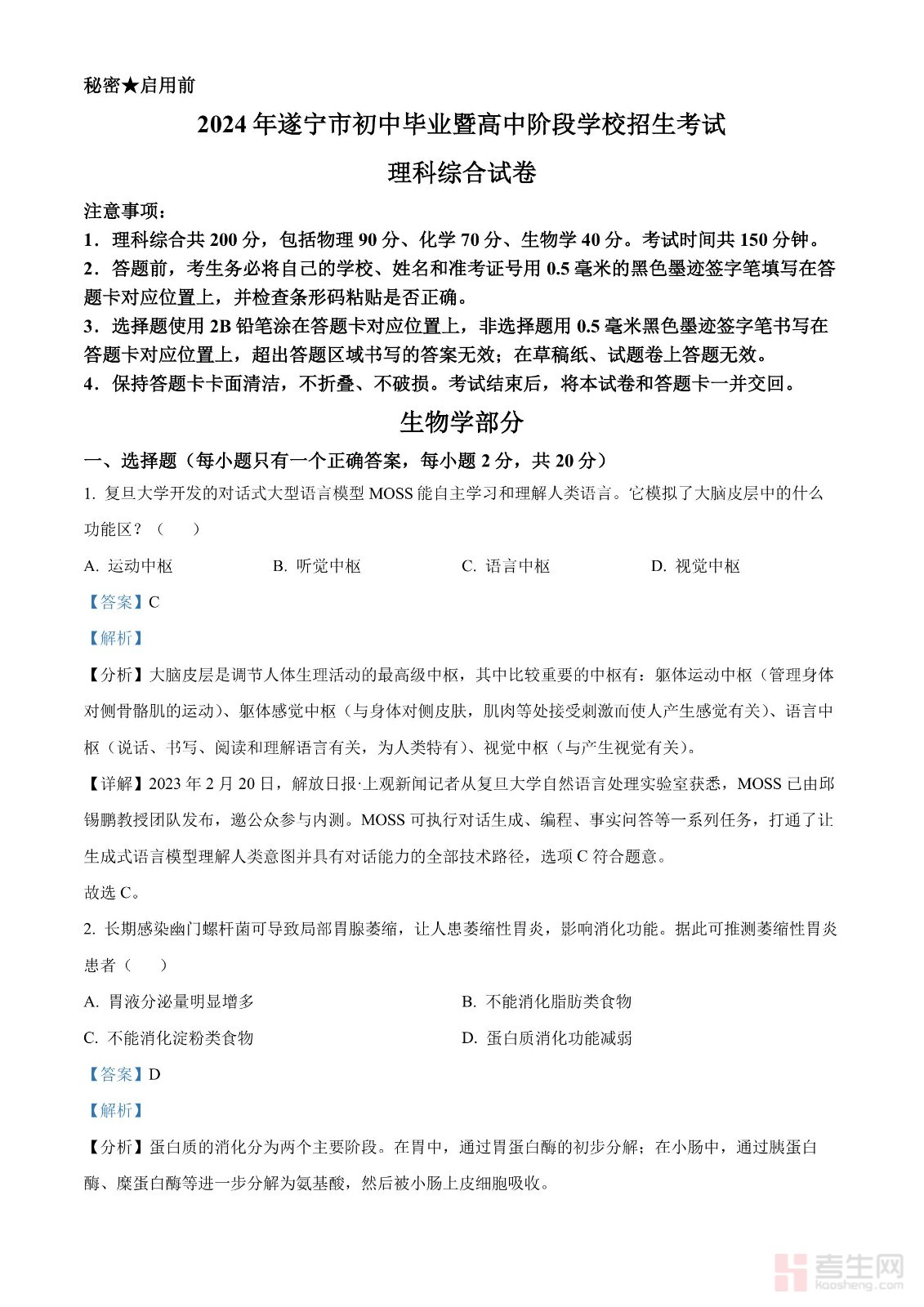 秘密★启用前

2024年遂宁市初中毕业暨高中阶段学校招生考试

理科综合试卷

注意事项：

1．理科综合共200分，包括物理90分、化学70分、生物学40分。考试时间共150分钟。

2．答题前，考生务必将自己的学校、姓名和准考证号用0.5毫米的黑色墨迹签字笔填写在答题卡对应位置上，并检查条形码粘贴是否正确。

3．选择题使用2B铅笔涂在答题卡对应位置上，非选择题用0.5毫米黑色墨迹签字笔书写在答题卡对应位置上，超出答题区域书写的答案无效；在草稿纸、试题卷上答题无效。

4．保持答题卡卡面清洁，不折叠、不破损。考试结束后，将本试卷和答题卡一并交回。

生物学部分

一、选择题（每小题只有一个正确答案，每小题2分，共20分）

1. 复旦大学开发的对话式大型语言模型MOSS能自主学习和理解人类语言。它模拟了大脑皮层中的什么功能区？（　　）

A. 运动中枢　　B. 听觉中枢　　C. 语言中枢　　D. 视觉中枢

【答案】C

【解析】

【分析】大脑皮层是调节人体生理活动的最高级中枢，其中比较重要的中枢有：躯体运动中枢（管理身体对侧骨骼肌的运动）、躯体感觉中枢（与身体对侧皮肤，肌肉等处接受刺激而使人产生感觉有关）、语言中枢（说话、书写、阅读和理解语言有关，为人类特有）、视觉中枢（与产生视觉有关）。

【详解】2023年2月20日，解放日报·上观新闻记者从复旦大学自然语言处理实验室获悉，MOSS已由邱锡鹏教授团队发布，邀公众参与内测。MOSS可执行对话生成、编程、事实问答等一系列任务，打通了让生成式语言模型理解人类意图并具有对话能力的全部技术路径，选项C符合题意。

故选C。

2. 长期感染幽门螺杆菌可导致局部胃腺萎缩，让人患萎缩性胃炎，影响消化功能。据此可推测萎缩性胃炎患者（　　）

A. 胃液分泌量明显增多　　B. 不能消化脂肪类食物

C. 不能消化淀粉类食物　　D. 蛋白质消化功能减弱

【答案】D

【解析】

【分析】蛋白质的消化分为两个主要阶段。在胃中，通过胃蛋白酶的初步分解；在小肠中，通过胰蛋白酶、糜蛋白酶等进一步分解为氨基酸，然后被小肠上皮细胞吸收。

考生网
kaosheng.com